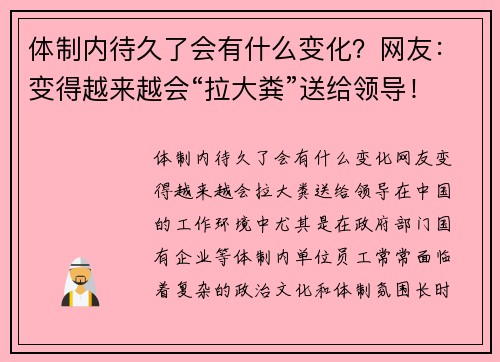 体制内待久了会有什么变化？网友：变得越来越会“拉大粪”送给领导！

体制内待久了会有什么变化网友变得越来越会拉大粪送给领导在中国的工作环境中尤其是在政府部门国有企业等体制内单位员工常常面临着复杂的政治文化和体制氛围长时